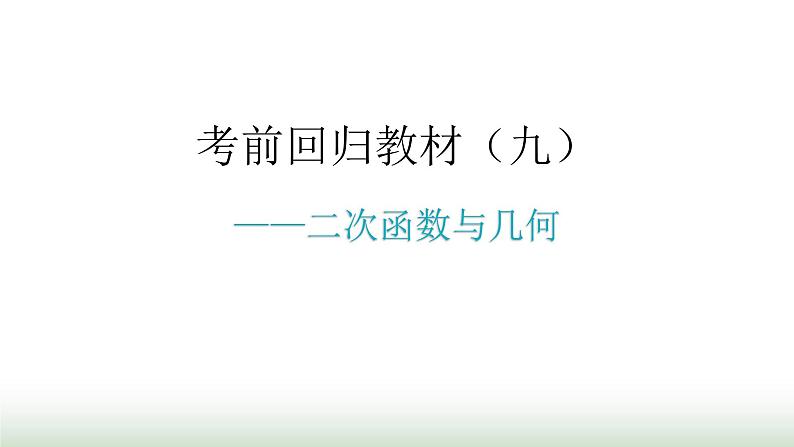 考前回归教材（九）

——二次函数与几何